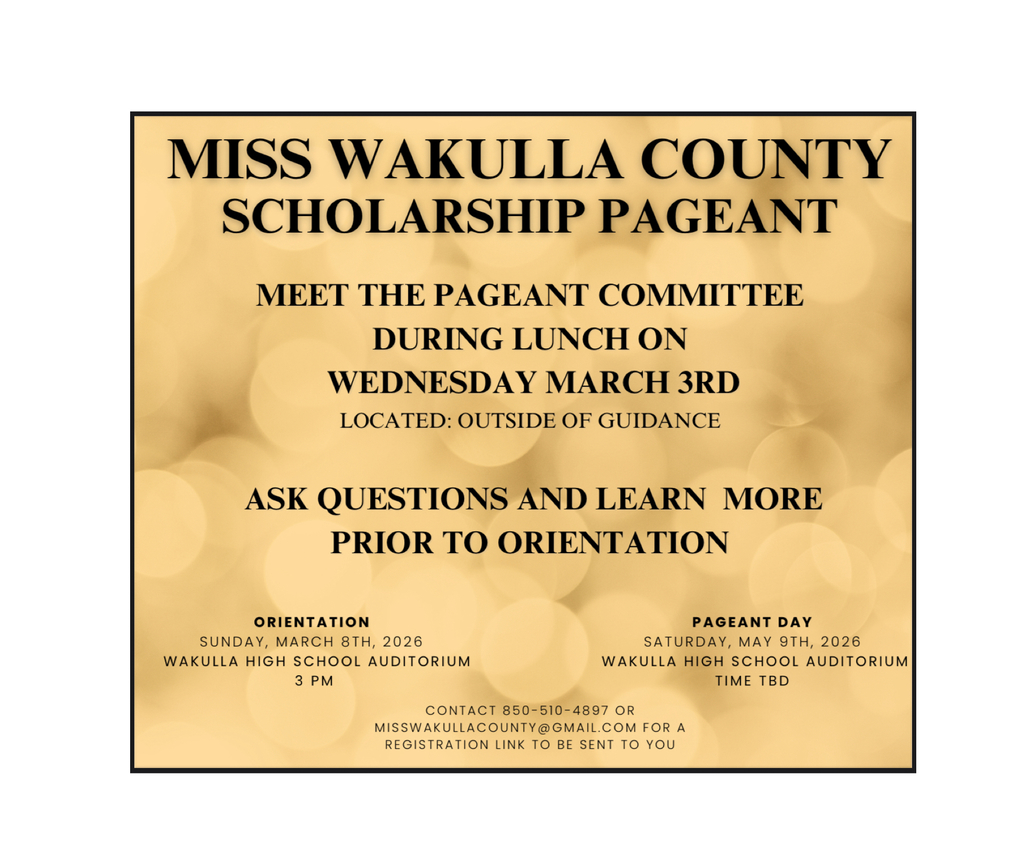 MISS WAKULLA COUNTY
SCHOLARSHIP PAGEANT

MEET THE PAGEANT COMMITTEE
DURING LUNCH ON
WEDNESDAY MARCH 3RD
LOCATED: OUTSIDE OF GUIDANCE

ASK QUESTIONS AND LEARN MORE
PRIOR TO ORIENTATION

ORIENTATION
SUNDAY, MARCH 8TH, 2026
WAKULLA HIGH SCHOOL AUDITORIUM
3 PM

PAGEANT DAY
SATURDAY, MAY 9TH, 2026
WAKULLA HIGH SCHOOL AUDITORIUM
TIME TBD

CONTACT 850-510-4897 OR
MISSWAKULLACOUNTY@GMAIL.COM FOR A
REGISTRATION LINK TO BE SENT TO YOU